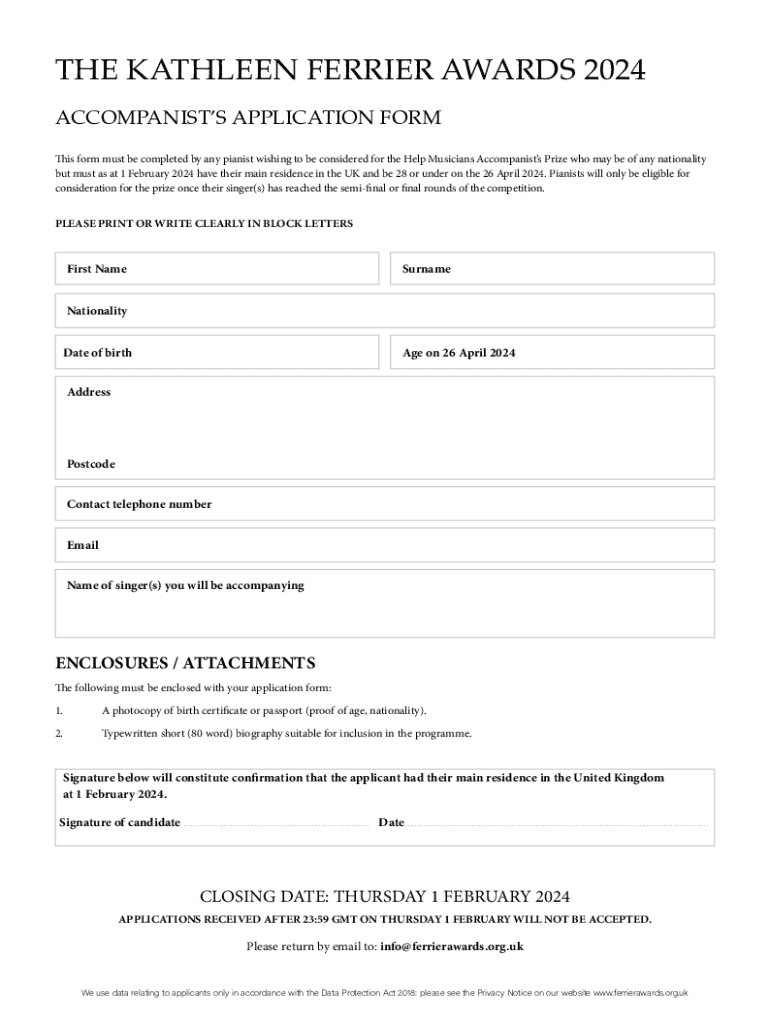 THE KATHLEEN FERRIER AWARDS 2024

ACCOMPANIST'S APPLICATION FORM

This form must be completed by any pianist wishing to be considered for the Help Musicians Accompanist's Prize who may be of any nationality but must as at 1 February 2024 have their main residence in the UK and be 28 or under on the 26 April 2024. Pianists will only be eligible for consideration for the prize once their singer(s) has reached the semi-final or final rounds of the competition.

PLEASE PRINT OR WRITE CLEARLY IN BLOCK LETTERS

First Name

Surname

Nationality

Date of birth

Age on 26 April 2024

Address

Postcode

Contact telephone number

Email

Name of singer(s) you will be accompanying

ENCLOSURES / ATTACHMENTS

The following must be enclosed with your application form:

1. A photocopy of birth certificate or passport (proof of age, nationality).

2. Typewritten short (80 word) biography suitable for inclusion in the programme.

Signature below will constitute confirmation that the applicant had their main residence in the United Kingdom at 1 February 2024.

Signature of candidate

Date

CLOSING DATE: THURSDAY 1 FEBRUARY 2024

APPLICATIONS RECEIVED AFTER 23:59 GMT ON THURSDAY 1 FEBRUARY WILL NOT BE ACCEPTED.

Please return by email to: info@ferrierawards.org.uk

We use data relating to applicants only in accordance with the Data Protection Act 2018: please see the Privacy Notice on our website www.ferrierawards.org.uk